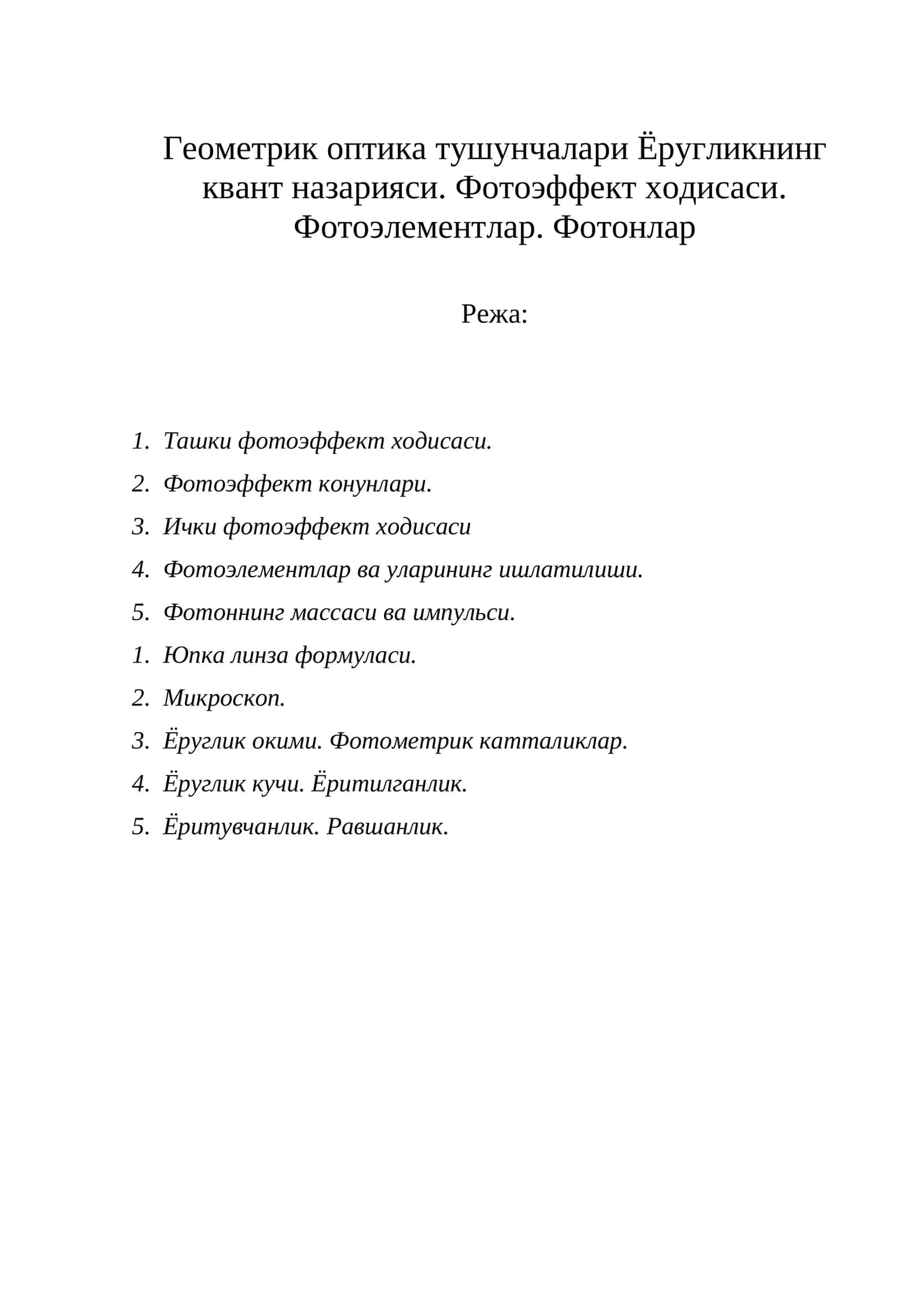 Геометрик оптика тушунчалари Ёругликнинг квант назарияси. Фотоэффект ходисаси. Фотоэлементлар. Фотонлар

Режа:

1. Ташки фотоэффект ходисаси.
2. Фотоэффект конунлари.
3. Ички фотоэффект ходисаси
4. Фотоэлементлар ва уларининг ишлатилиши.
5. Фотоннинг массаси ва импульси.
1. Юпка линза формуласи.
2. Микроскоп.
3. Ёруглик окими. Фотометрик катталиклар.
4. Ёруглик кучи. Ёритилганлик.
5. Ёритувчанлик. Равшанлик.